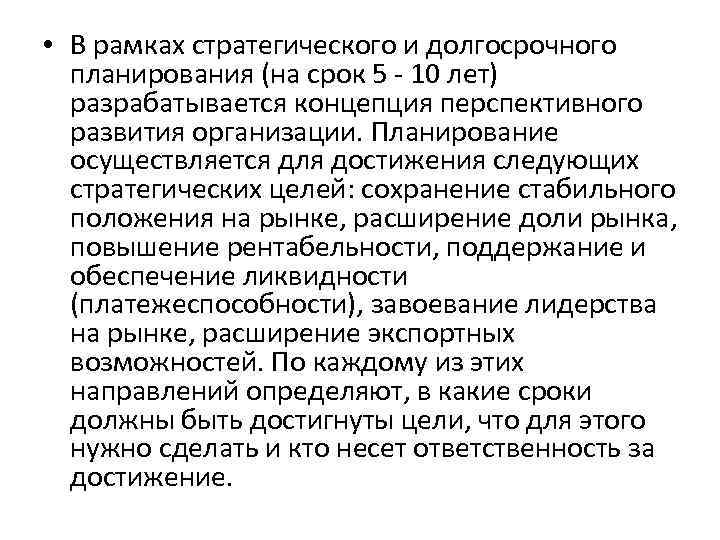 • В рамках стратегического и долгосрочного планирования (на срок 5 - 10 лет) разрабатывается концепция перспективного развития организации. Планирование осуществляется для достижения следующих стратегических целей: сохранение стабильного положения на рынке, расширение доли рынка, повышение рентабельности, поддержание и обеспечение ликвидности (платежеспособности), завоевание лидерства на рынке, расширение экспортных возможностей. По каждому из этих направлений определяют, в какие сроки должны быть достигнуты цели, что для этого нужно сделать и кто несет ответственность за достижение.